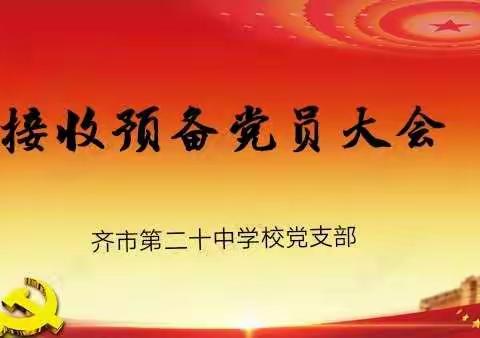 接收预备党员大会

齐市第二十中学校党支部